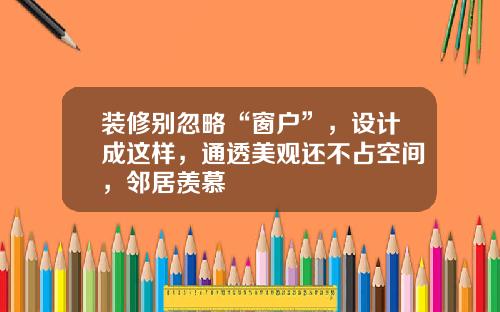 装修别忽略“窗户”，设计成这样，通透美观还不占空间，邻居羡慕